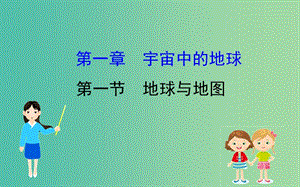 第一章　宇宙中的地球

第一节　地球与地图